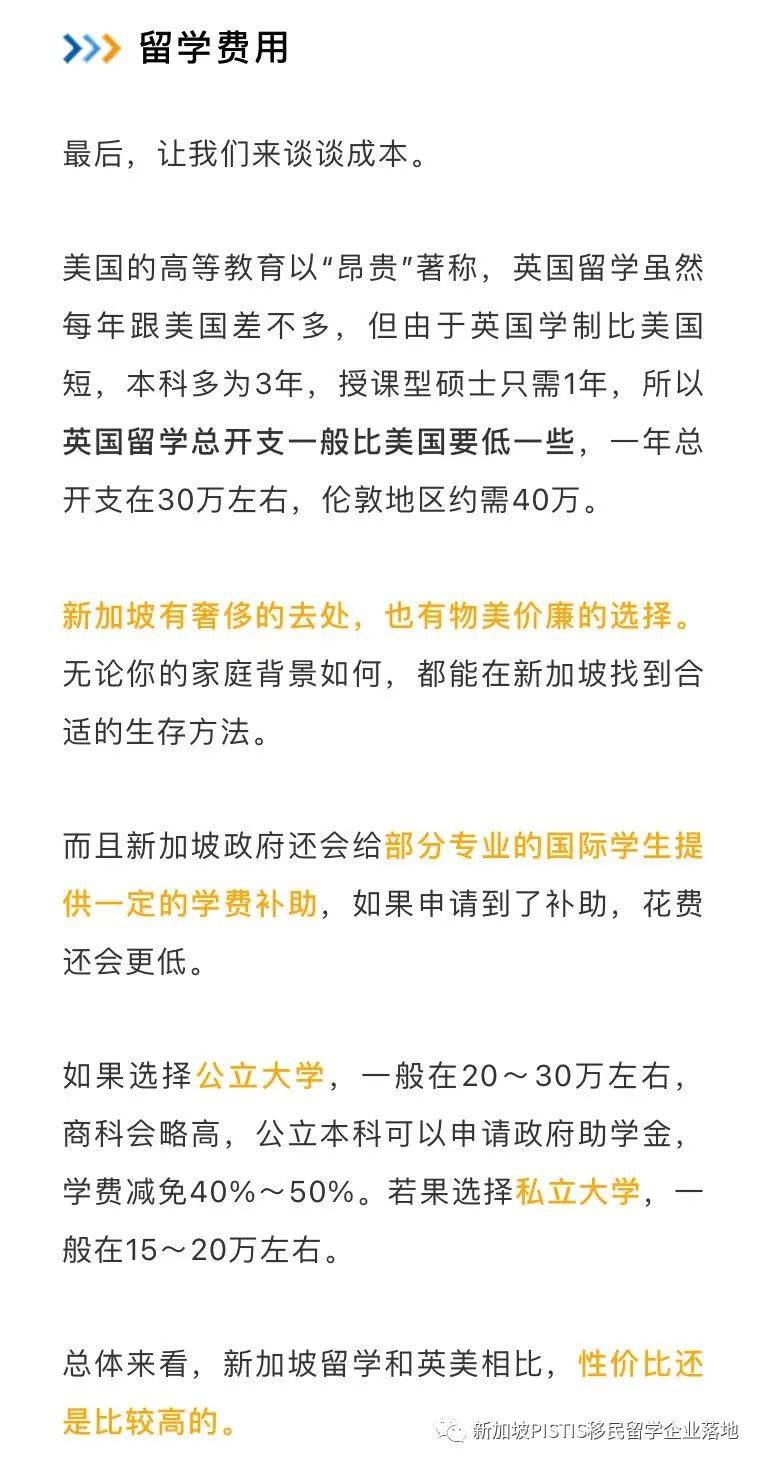 留学费用

最后，让我们来谈谈成本。

美国的高等教育以“昂贵”著称，英国留学虽然每年跟美国差不多，但由于英国学制比美国短，本科多为3年，授课型硕士只需1年，所以英国留学总开支一般比美国要低一些，一年总开支在30万左右，伦敦地区约需40万。

新加坡有奢侈的去处，也有物美价廉的选择。无论你的家庭背景如何，都能在新加坡找到合适的生存方法。

而且新加坡政府还会给部分专业的国际学生提供一定的学费补助，如果申请到了补助，花费还会更低。

如果选择公立大学，一般在20～30万左右，商科会略高，公立本科可以申请政府助学金，学费减免40%～50%。若果选择私立大学，一般在15～20万左右。

总体来看，新加坡留学和英美相比，性价比还是比较高的。

新加坡PISTIS移民留学企业落地